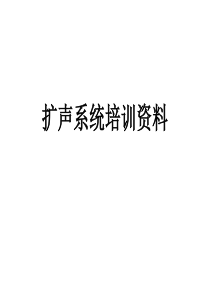 扩声系统培训资料